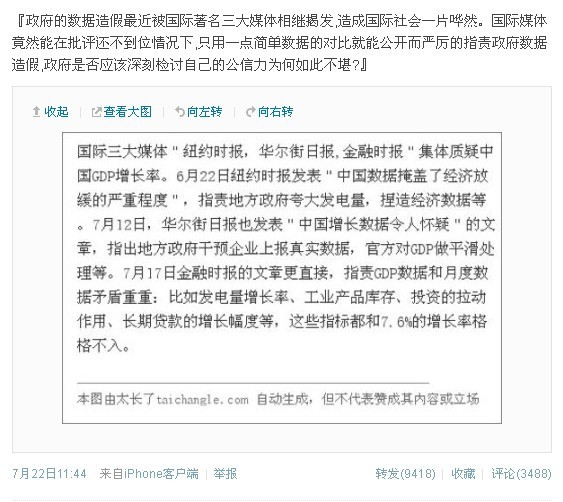 『政府的数据造假最近被国际著名三大媒体相继揭发,造成国际社会一片哗然。国际媒体竟然能在批评还不到位情况下,只用一点简单数据的对比就能公开而严厉的指责政府数据造假,政府是否应该深刻检讨自己的公信力为何如此不堪?』

收起 | 查看大图 | 向左转 | 向右转

国际三大媒体"纽约时报,华尔街日报,金融时报"集体质疑中国GDP增长率。6月22日纽约时报发表"中国数据掩盖了经济放缓的严重程度",指责地方政府夸大发电量,捏造经济数据等。7月12日,华尔街日报也发表"中国增长数据令人怀疑"的文章,指出地方政府干预企业上报真实数据,官方对GDP做平滑处理等。7月17日金融时报的文章更直接,指责GDP数据和月度数据矛盾重重:比如发电量增长率、工业产品库存、投资的拉动作用、长期贷款的增长幅度等,这些指标都和7.6%的增长率格格不入。

本图由太长了taichangle.com 自动生成,但不代表赞成其内容或立场

7月22日11:44 来自iPhone客户端 | 举报

转发(9418) | 收藏 | 评论(3488)